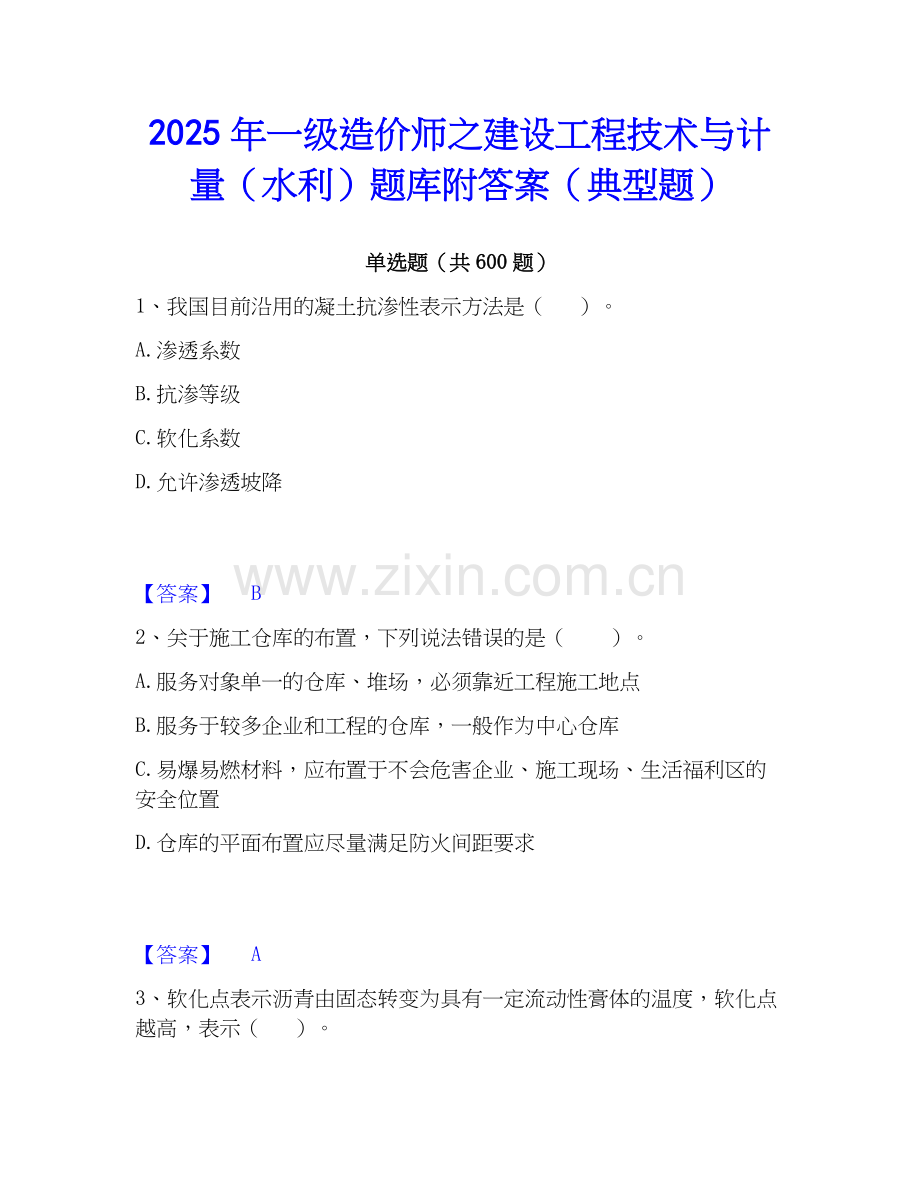 2025年一级造价师之建设工程技术与计量（水利）题库附答案（典型题）

单选题（共600题）

1、我国目前沿用的凝土抗渗性表示方法是（ ）。

A.渗透系数

B.抗渗等级

C.软化系数

D.允许渗透坡降

【答案】 B

2、关于施工仓库的布置，下列说法错误的是（ ）。

A.服务对象单一的仓库、堆场，必须靠近工程施工地点

B.服务于较多企业和工程的仓库，一般作为中心仓库

C.易爆易燃材料，应布置于不会危害企业、施工现场、生活福利区的安全位置

D.仓库的平面布置应尽量满足防火间距要求

【答案】 A

3、软化点表示沥青由固态转变为具有一定流动性膏体的温度，软化点越高，表示（ ）。

www.zixin.com.cn